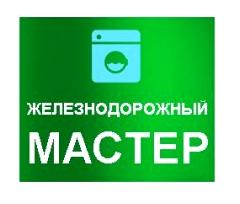 ЖЕЛЕЗНОДОРОЖНЫЙ
МАСТЕР